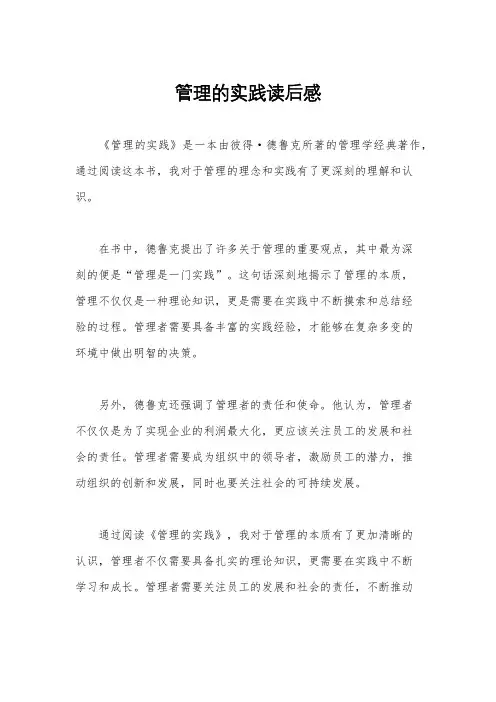 管理的实践读后感

《管理的实践》是一本由彼得·德鲁克所著的管理学经典著作，通过阅读这本书，我对于管理的理念和实践有了更深刻的理解和认识。

在书中，德鲁克提出了许多关于管理的重要观点，其中最为深刻的便是“管理是一门实践”。这句话深刻地揭示了管理的本质，管理不仅仅是一种理论知识，更是需要在实践中不断摸索和总结经验的过程。管理者需要具备丰富的实践经验，才能够在复杂多变的环境中做出明智的决策。

另外，德鲁克还强调了管理者的责任和使命。他认为，管理者不仅仅是为了实现企业的利润最大化，更应该关注员工的发展和社会的责任。管理者需要成为组织中的领导者，激励员工的潜力，推动组织的创新和发展，同时也要关注社会的可持续发展。

通过阅读《管理的实践》，我对于管理的本质有了更加清晰的认识，管理者不仅需要具备扎实的理论知识，更需要在实践中不断学习和成长。管理者需要关注员工的发展和社会的责任，不断推动